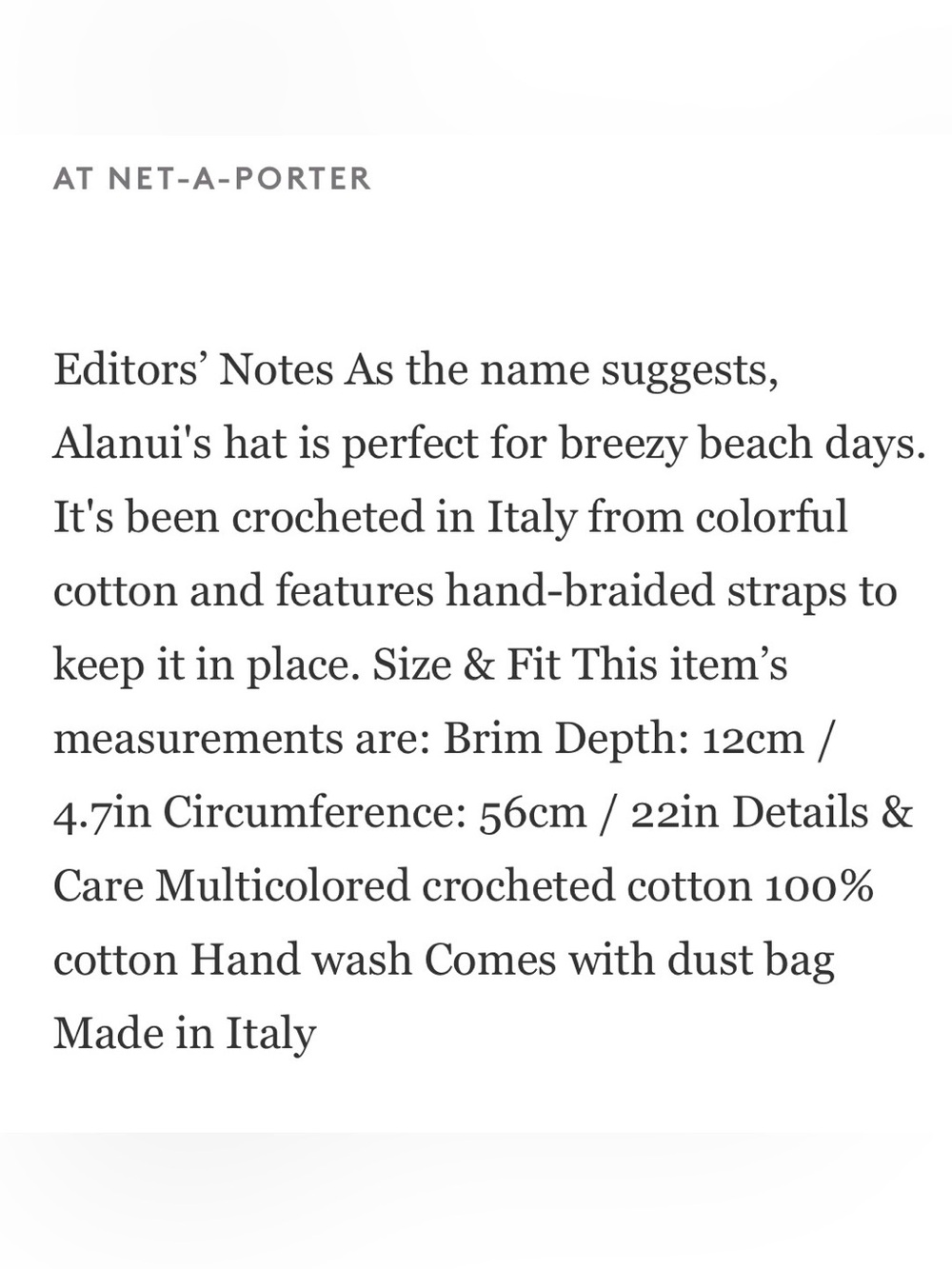 AT NET-A-PORTER

Editors’ Notes As the name suggests, Alanui's hat is perfect for breezy beach days. It's been crocheted in Italy from colorful cotton and features hand-braided straps to keep it in place. Size & Fit This item’s measurements are: Brim Depth: 12cm / 4.7in Circumference: 56cm / 22in Details & Care Multicolored crocheted cotton 100% cotton Hand wash Comes with dust bag Made in Italy